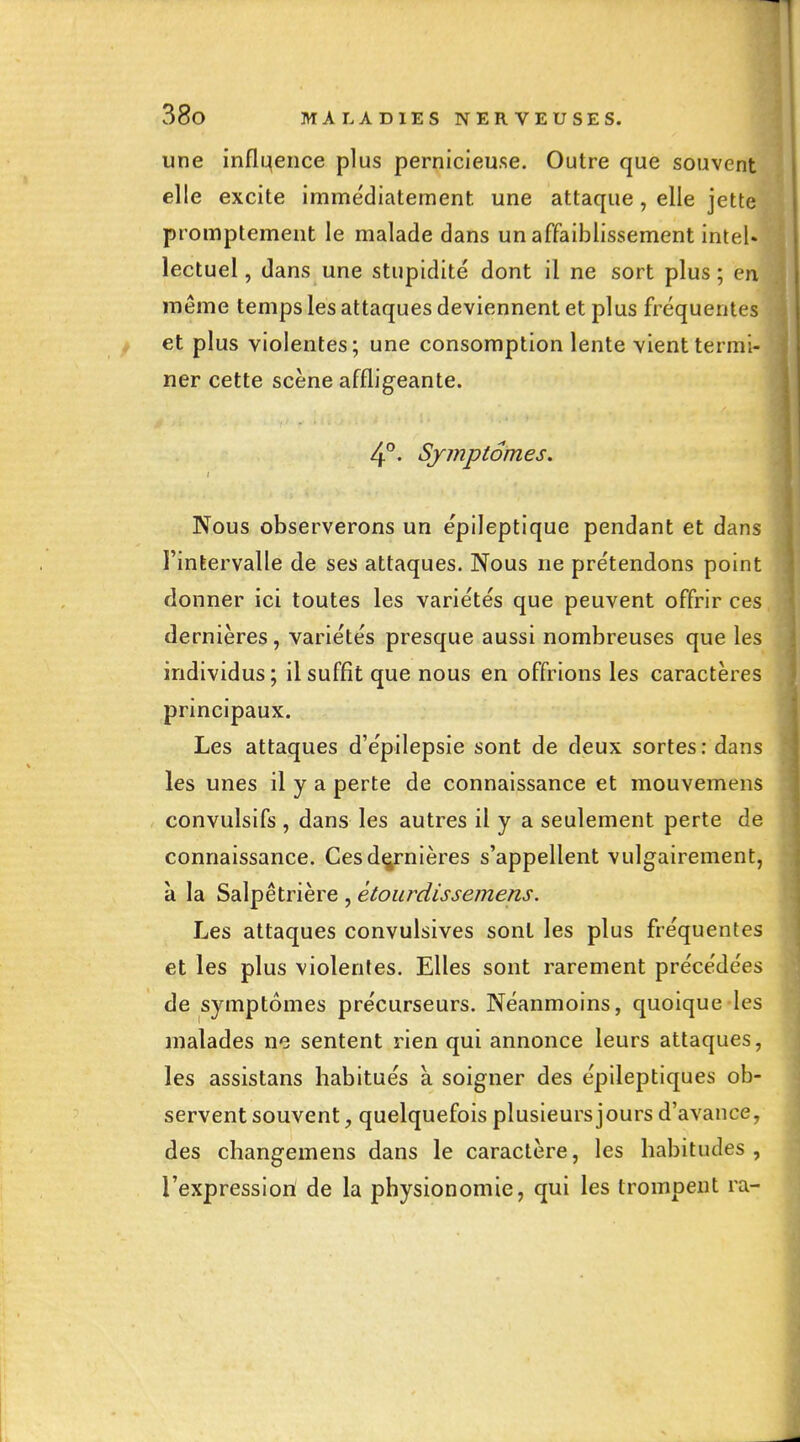 380 MALADIES NERVEUSES.

une influence plus pernicieuse. Outre que souvent elle excite immédiatement une attaque, elle jette promptement le malade dans un affaiblissement intellectuel, dans une stupidité dont il ne sort plus; en même temps les attaques deviennent et plus fréquentes et plus violentes; une consomption lente vient terminer cette scène affligeante.

4°. Symptômes.

Nous observerons un épileptique pendant et dans l'intervalle de ses attaques. Nous ne prétendons point donner ici toutes les variétés que peuvent offrir ces dernières, variétés presque aussi nombreuses que les individus; il suffit que nous en offrions les caractères principaux.

Les attaques d'épilepsie sont de deux sortes: dans les unes il y a perte de connaissance et mouvemens convulsifs, dans les autres il y a seulement perte de connaissance. Ces dernières s'appellent vulgairement, à la Salpêtrière, étourdissemens.

Les attaques convulsives sont les plus fréquentes et les plus violentes. Elles sont rarement précédées de symptômes précurseurs. Néanmoins, quoique les malades ne sentent rien qui annonce leurs attaques, les assistans habitués à soigner des épileptiques observent souvent, quelquefois plusieurs jours d'avance, des changemens dans le caractère, les habitudes, l'expression de la physionomie, qui les trompent ra-